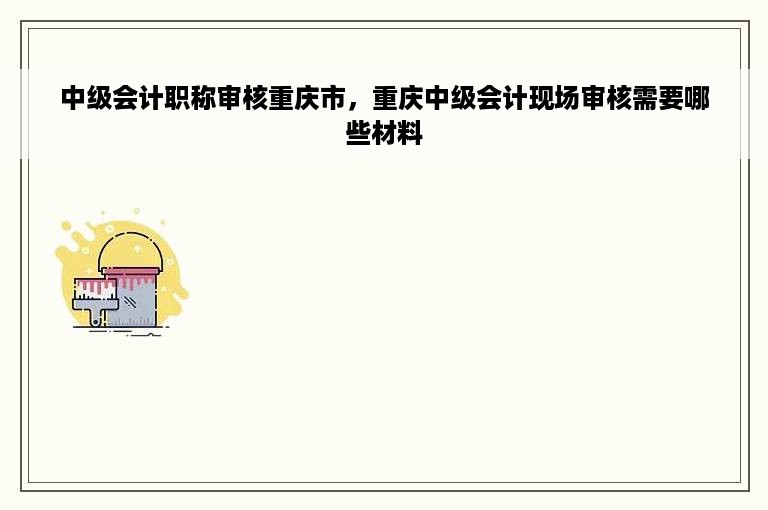 中级会计职称审核重庆市，重庆中级会计现场审核需要哪些材料